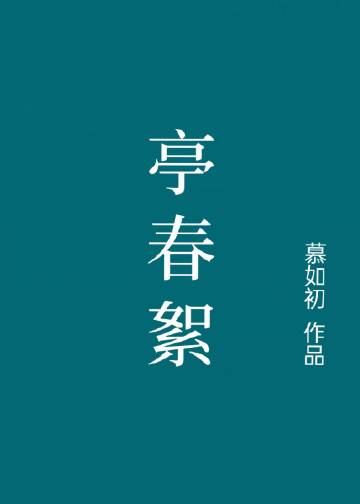 亭春絮

慕如初 作品